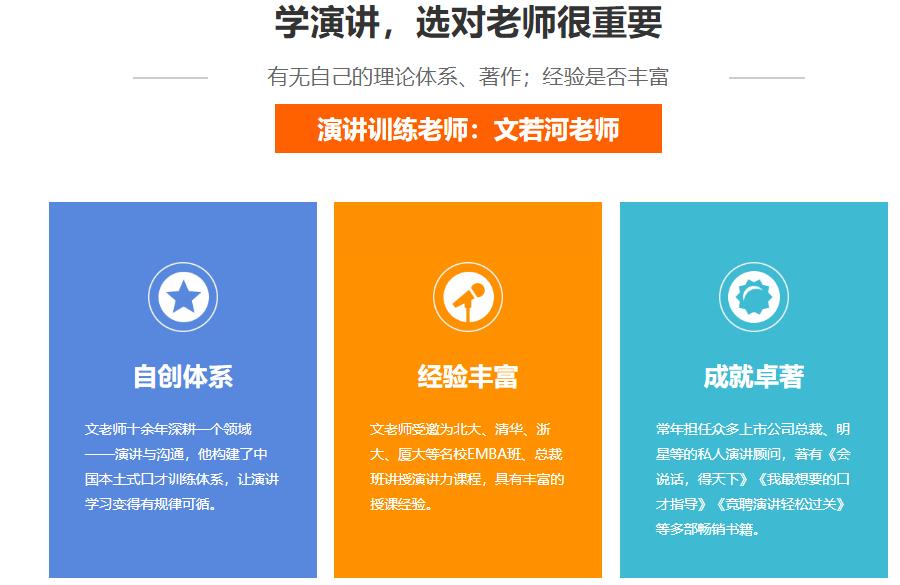 学演讲，选对老师很重要

有无自己的理论体系、著作；经验是否丰富

演讲训练老师：文若河老师

自创体系

文老师十余年深耕一个领域——演讲与沟通，他构建了中国本土式口才训练体系，让演讲学习变得有规律可循。

经验丰富

文老师受邀为北大、清华、浙大、厦大等名校EMBA班、总裁班讲授演讲力课程，具有丰富的授课经验。

成就卓著

常年担任众多上市公司总裁、明星等的私人演讲顾问，著有《会说话，得天下》《我最想要的口才指导》《竞聘演讲轻松过关》等多部畅销书籍。